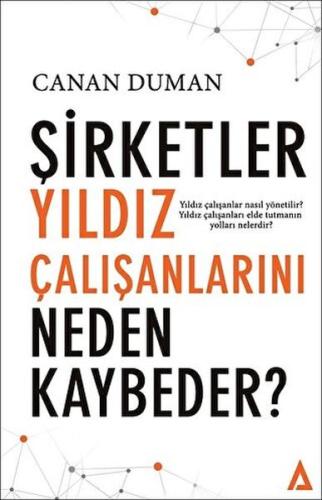 CANAN DUMAN

ŞİRKETLER YILDIZ ÇALIŞANLARINI NEDEN KAYBEDER?

Yıldız çalışanlar nasıl yönetilir? Yıldız çalışanları elde tutmanın yolları nelerdir?